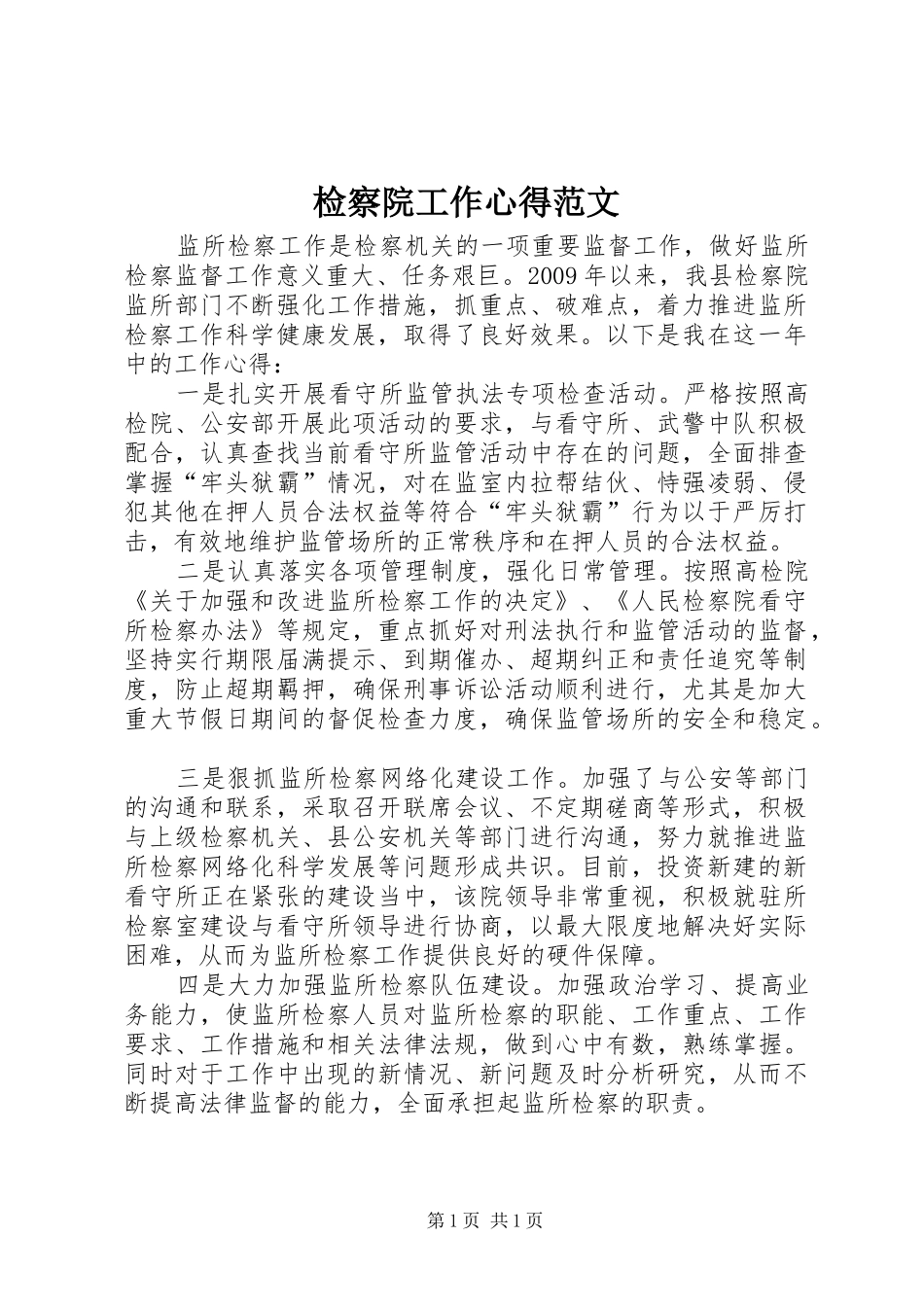 检察院工作心得范文

监所检察工作是检察机关的一项重要监督工作，做好监所检察监督工作意义重大、任务艰巨。2009年以来，我县检察院监所部门不断强化工作措施，抓重点、破难点，着力推进监所检察工作科学健康发展，取得了良好效果。以下是我在这一年中的工作心得：

一是扎实开展看守所监管执法专项检查活动。严格按照高检院、公安部开展此项活动的要求，与看守所、武警中队积极配合，认真查找当前看守所监管活动中存在的问题，全面排查掌握“牢头狱霸”情况，对在监室内拉帮结伙、恃强凌弱、侵犯其他在押人员合法权益等符合“牢头狱霸”行为以于严厉打击，有效地维护监管场所的正常秩序和在押人员的合法权益。

二是认真落实各项管理制度，强化日常管理。按照高检院《关于加强和改进监所检察工作的决定》、《人民检察院看守所检察办法》等规定，重点抓好对刑法执行和监管活动的监督，坚持实行期限届满提示、到期催办、超期纠正和责任追究等制度，防止超期羁押，确保刑事诉讼活动顺利进行，尤其是加大重大节假日期间的督促检查力度，确保监管场所的安全和稳定。

三是狠抓监所检察网络化建设工作。加强了与公安等部门的沟通和联系，采取召开联席会议、不定期磋商等形式，积极与上级检察机关、县公安机关等部门进行沟通，努力就推进监所检察网络化科学发展等问题形成共识。目前，投资新建的新看守所正在紧张的建设当中，该院领导非常重视，积极就驻所检察室建设与看守所领导进行协商，以最大限度地解决好实际困难，从而为监所检察工作提供良好的硬件保障。

四是大力加强监所检察队伍建设。加强政治学习、提高业务能力，使监所检察人员对监所检察的职能、工作重点、工作要求、工作措施和相关法律法规，做到心中有数，熟练掌握。同时对于工作中出现的新情况、新问题及时分析研究，从而不断提高法律监督的能力，全面承担起监所检察的职责。

第1页 共1页